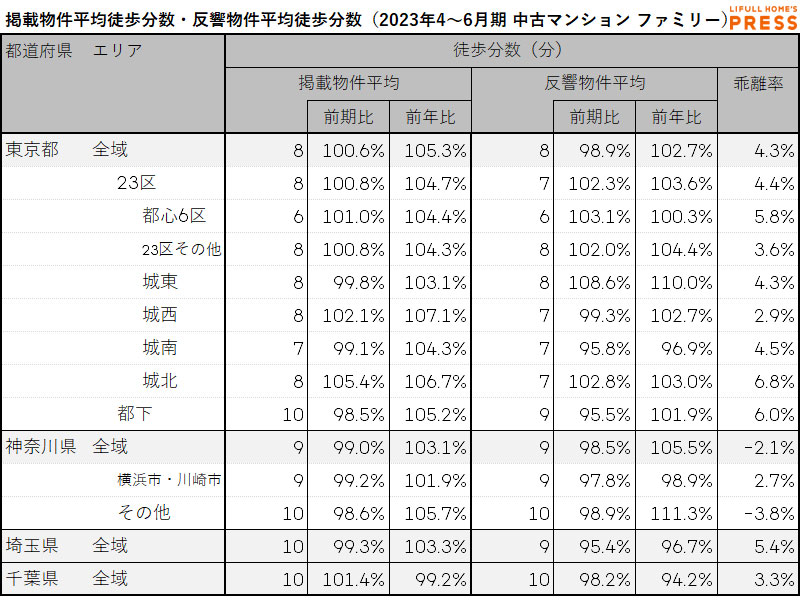 掲載物件平均徒歩分数・反響物件平均徒歩分数（2023年4～6月期 中古マンション ファミリー）

LIFULL HOME'S PRESS

| 都道府県 | エリア | 徒歩分数（分） | | | | | | |
|---|---|---|---|---|---|---|---|---|
| | | 掲載物件平均 | | | 反響物件平均 | | | 乖離率 |
| | | | 前期比 | 前年比 | | 前期比 | 前年比 | |
| 東京都 | 全域 | 8 | 100.6% | 105.3% | 8 | 98.9% | 102.7% | 4.3% |
| | 23区 | 8 | 100.8% | 104.7% | 7 | 102.3% | 103.6% | 4.4% |
| | 都心6区 | 6 | 101.0% | 104.4% | 6 | 103.1% | 100.3% | 5.8% |
| | 23区その他 | 8 | 100.8% | 104.3% | 8 | 102.0% | 104.4% | 3.6% |
| | 城東 | 8 | 99.8% | 103.1% | 8 | 108.6% | 110.0% | 4.3% |
| | 城西 | 8 | 102.1% | 107.1% | 7 | 99.3% | 102.7% | 2.9% |
| | 城南 | 7 | 99.1% | 104.3% | 7 | 95.8% | 96.9% | 4.5% |
| | 城北 | 8 | 105.4% | 106.7% | 7 | 102.8% | 103.0% | 6.8% |
| | 都下 | 10 | 98.5% | 105.2% | 9 | 95.5% | 101.9% | 6.0% |
| 神奈川県 | 全域 | 9 | 99.0% | 103.1% | 9 | 98.5% | 105.5% | -2.1% |
| | 横浜市・川崎市 | 9 | 99.2% | 101.9% | 9 | 97.8% | 98.9% | 2.7% |
| | その他 | 10 | 98.6% | 105.7% | 10 | 98.9% | 111.3% | -3.8% |
| 埼玉県 | 全域 | 10 | 99.3% | 103.3% | 9 | 95.4% | 96.7% | 5.4% |
| 千葉県 | 全域 | 10 | 101.4% | 99.2% | 10 | 98.2% | 94.2% | 3.3% |